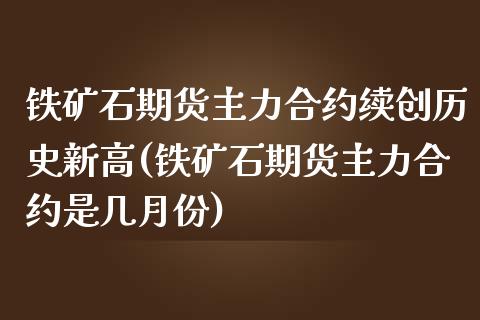 铁矿石期货主力合约续创历史新高(铁矿石期货主力合约是几月份)